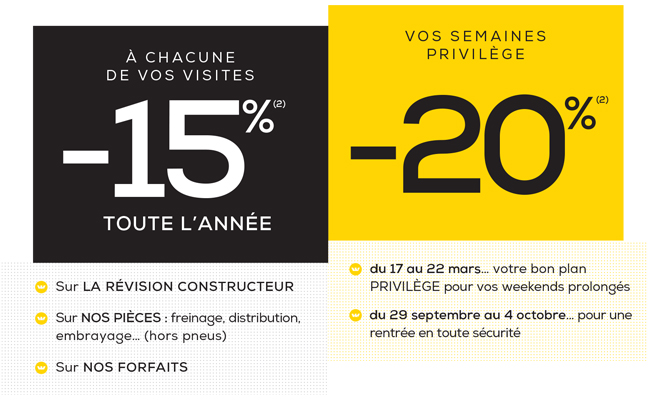 À CHACUNE DE VOS VISITES

-15%$^{(2)}$

TOUTE L'ANNÉE

Sur LA RÉVISION CONSTRUCTEUR

Sur NOS PIÈCES : freinage, distribution, embrayage... (hors pneus)

Sur NOS FORFAITS

VOS SEMAINES PRIVILÈGE

-20%$^{(2)}$

du 17 au 22 mars... votre bon plan PRIVILÈGE pour vos weekends prolongés

du 29 septembre au 4 octobre... pour une rentrée en toute sécurité